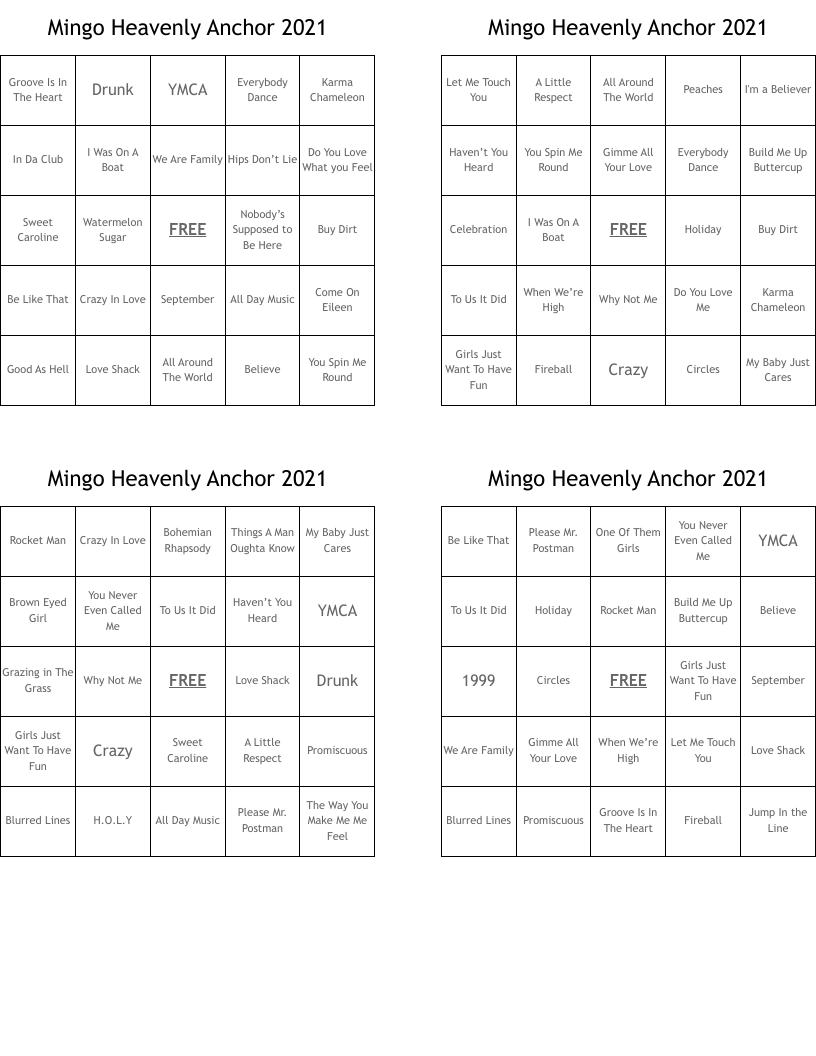 Mingo Heavenly Anchor 2021

| | | | | |
|---|---|---|---|---|
| Groove Is In The Heart | Drunk | YMCA | Everybody Dance | Karma Chameleon |
| In Da Club | I Was On A Boat | We Are Family | Hips Don't Lie | Do You Love What you Feel |
| Sweet Caroline | Watermelon Sugar | FREE | Nobody's Supposed to Be Here | Buy Dirt |
| Be Like That | Crazy In Love | September | All Day Music | Come On Eileen |
| Good As Hell | Love Shack | All Around The World | Believe | You Spin Me Round |

Mingo Heavenly Anchor 2021

| | | | | |
|---|---|---|---|---|
| Let Me Touch You | A Little Respect | All Around The World | Peaches | I'm a Believer |
| Haven't You Heard | You Spin Me Round | Gimme All Your Love | Everybody Dance | Build Me Up Buttercup |
| Celebration | I Was On A Boat | FREE | Holiday | Buy Dirt |
| To Us It Did | When We're High | Why Not Me | Do You Love Me | Karma Chameleon |
| Girls Just Want To Have Fun | Fireball | Crazy | Circles | My Baby Just Cares |

Mingo Heavenly Anchor 2021

| | | | | |
|---|---|---|---|---|
| Rocket Man | Crazy In Love | Bohemian Rhapsody | Things A Man Oughta Know | My Baby Just Cares |
| Brown Eyed Girl | You Never Even Called Me | To Us It Did | Haven't You Heard | YMCA |
| Grazing in The Grass | Why Not Me | FREE | Love Shack | Drunk |
| Girls Just Want To Have Fun | Crazy | Sweet Caroline | A Little Respect | Promiscuous |
| Blurred Lines | H.O.L.Y | All Day Music | Please Mr. Postman | The Way You Make Me Me Feel |

Mingo Heavenly Anchor 2021

| | | | | |
|---|---|---|---|---|
| Be Like That | Please Mr. Postman | One Of Them Girls | You Never Even Called Me | YMCA |
| To Us It Did | Holiday | Rocket Man | Build Me Up Buttercup | Believe |
| 1999 | Circles | FREE | Girls Just Want To Have Fun | September |
| We Are Family | Gimme All Your Love | When We're High | Let Me Touch You | Love Shack |
| Blurred Lines | Promiscuous | Groove Is In The Heart | Fireball | Jump In the Line |